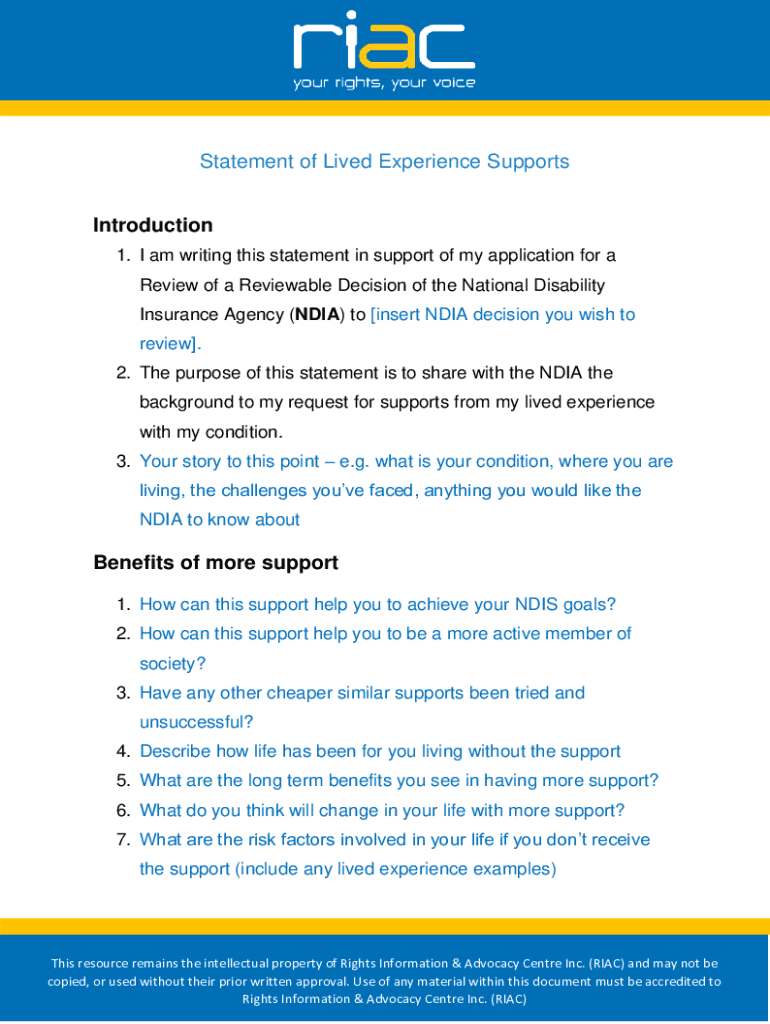 riac
your rights, your voice

Statement of Lived Experience Supports

Introduction

1. I am writing this statement in support of my application for a Review of a Reviewable Decision of the National Disability Insurance Agency (NDIA) to [insert NDIA decision you wish to review].
2. The purpose of this statement is to share with the NDIA the background to my request for supports from my lived experience with my condition.
3. Your story to this point – e.g. what is your condition, where you are living, the challenges you've faced, anything you would like the NDIA to know about

Benefits of more support

1. How can this support help you to achieve your NDIS goals?
2. How can this support help you to be a more active member of society?
3. Have any other cheaper similar supports been tried and unsuccessful?
4. Describe how life has been for you living without the support
5. What are the long term benefits you see in having more support?
6. What do you think will change in your life with more support?
7. What are the risk factors involved in your life if you don't receive the support (include any lived experience examples)

This resource remains the intellectual property of Rights Information & Advocacy Centre Inc. (RIAC) and may not be copied, or used without their prior written approval. Use of any material within this document must be accredited to Rights Information & Advocacy Centre Inc. (RIAC)